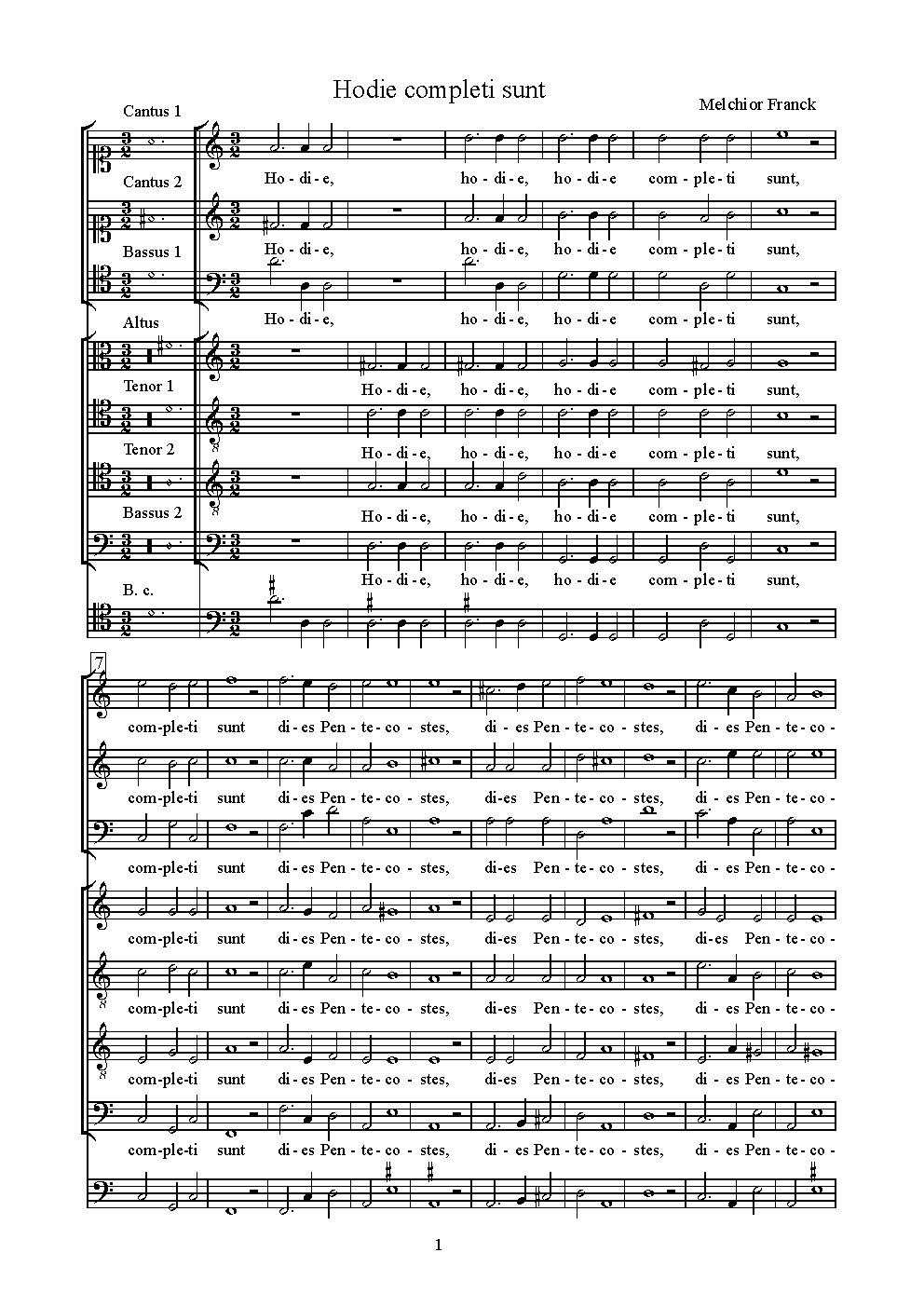 Hodie completi sunt

Melchior Franck

Cantus 1

Ho - di - e, ho - di - e, ho - di - e com - ple - ti sunt,

Cantus 2

Ho - di - e, ho - di - e, ho - di - e com - ple - ti sunt,

Bassus 1

Ho - di - e, ho - di - e, ho - di - e com - ple - ti sunt,

Altus

Ho - di - e, ho - di - e, ho - di - e com - ple - ti sunt,

Tenor 1

Ho - di - e, ho - di - e, ho - di - e com - ple - ti sunt,

Tenor 2

Ho - di - e, ho - di - e, ho - di - e com - ple - ti sunt,

Bassus 2

Ho - di - e, ho - di - e, ho - di - e com - ple - ti sunt,

B. c.

7

com - ple - ti sunt di - es Pen - te - co - stes, di - es Pen - te - co - stes, di - es Pen - te - co -

com - ple - ti sunt di - es Pen - te - co - stes, di - es Pen - te - co - stes, di - es Pen - te - co -

com - ple - ti sunt di - es Pen - te - co - stes, di - es Pen - te - co - stes, di - es Pen - te - co -

com - ple - ti sunt di - es Pen - te - co - stes, di - es Pen - te - co - stes, di - es Pen - te - co -

com - ple - ti sunt di - es Pen - te - co - stes, di - es Pen - te - co - stes, di - es Pen - te - co -

com - ple - ti sunt di - es Pen - te - co - stes, di - es Pen - te - co - stes, di - es Pen - te - co -

com - ple - ti sunt di - es Pen - te - co - stes, di - es Pen - te - co - stes, di - es Pen - te - co -

1